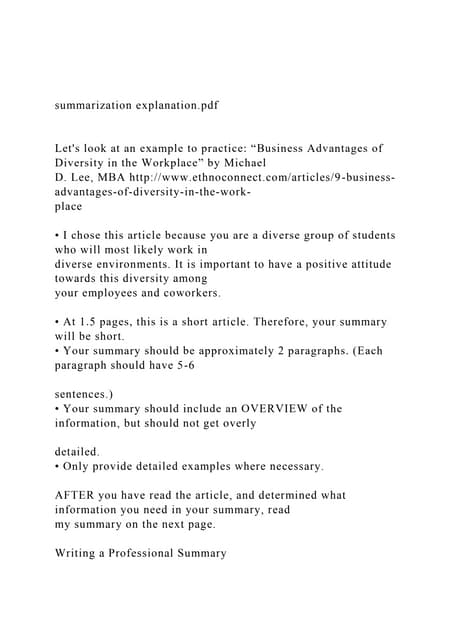 summarization explanation.pdf

Let's look at an example to practice: “Business Advantages of Diversity in the Workplace” by Michael D. Lee, MBA http://www.ethnoconnect.com/articles/9-business-advantages-of-diversity-in-the-work-place

• I chose this article because you are a diverse group of students who will most likely work in diverse environments. It is important to have a positive attitude towards this diversity among your employees and coworkers.

• At 1.5 pages, this is a short article. Therefore, your summary will be short.
• Your summary should be approximately 2 paragraphs. (Each paragraph should have 5-6

sentences.)
• Your summary should include an OVERVIEW of the information, but should not get overly

detailed.
• Only provide detailed examples where necessary.

AFTER you have read the article, and determined what information you need in your summary, read my summary on the next page.

Writing a Professional Summary